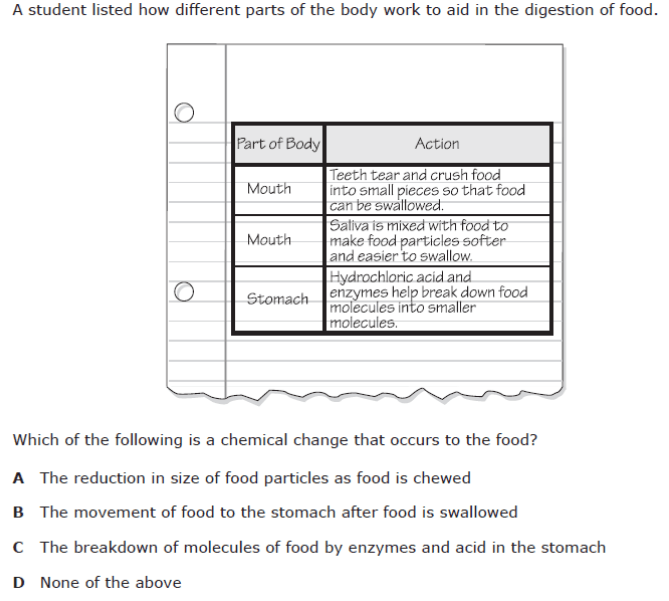 A student listed how different parts of the body work to aid in the digestion of food.

| Part of Body | Action |
|---|---|
| Mouth | Teeth tear and crush food into small pieces so that food can be swallowed. |
| Mouth | Saliva is mixed with food to make food particles softer and easier to swallow. |
| Stomach | Hydrochloric acid and enzymes help break down food molecules into smaller molecules. |

Which of the following is a chemical change that occurs to the food?

A The reduction in size of food particles as food is chewed

B The movement of food to the stomach after food is swallowed

C The breakdown of molecules of food by enzymes and acid in the stomach

D None of the above